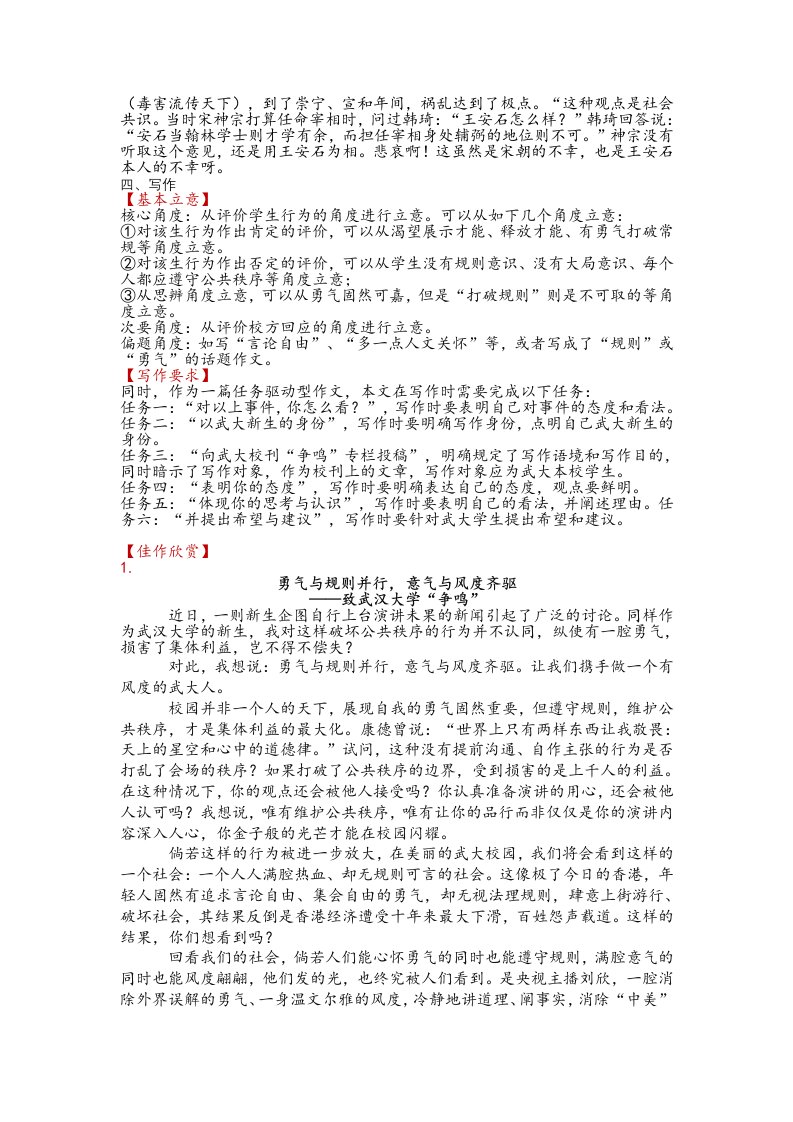 （毒害流传天下），到了崇宁、宣和年间，祸乱达到了极点。“这种观点是社会共识。当时宋神宗打算任命宰相时，问过韩琦：“王安石怎么样？”韩琦回答说：“安石当翰林学士则才学有余，而担任宰相身处辅弼的地位则不可。”神宗没有听取这个意见，还是用王安石为相。悲哀啊！这虽然是宋朝的不幸，也是王安石本人的不幸呀。

四、写作

【基本立意】

核心角度：从评价学生行为的角度进行立意。可以从如下几个角度立意：

①对该生行为作出肯定的评价，可以从渴望展示才能、释放才能、有勇气打破常规等角度立意。

②对该生行为作出否定的评价，可以从学生没有规则意识、没有大局意识、每个人都应遵守公共秩序等角度立意；

③从思辨角度立意，可以从勇气固然可嘉，但是“打破规则”则是不可取的等角度立意。

次要角度：从评价校方回应的角度进行立意。

偏题角度：如写“言论自由”、“多一点人文关怀”等，或者写成了“规则”或“勇气”的话题作文。

【写作要求】

同时，作为一篇任务驱动型作文，本文在写作时需要完成以下任务：

任务一：“对以上事件，你怎么看？”，写作时要表明自己对事件的态度和看法。

任务二：“以武大新生的身份”，写作时要明确写作身份，点明自己武大新生的身份。

任务三：“向武大校刊“争鸣”专栏投稿”，明确规定了写作语境和写作目的，同时暗示了写作对象，作为校刊上的文章，写作对象应为武大本校学生。

任务四：“表明你的态度”，写作时要明确表达自己的态度，观点要鲜明。

任务五：“体现你的思考与认识”，写作时要表明自己的看法，并阐述理由。任务六：“并提出希望与建议”，写作时要针对武大学生提出希望和建议。

【佳作欣赏】

1.

勇气与规则并行，意气与风度齐驱

——致武汉大学“争鸣”

近日，一则新生企图自行上台演讲未果的新闻引起了广泛的讨论。同样作为武汉大学的新生，我对这样破坏公共秩序的行为并不认同，纵使有一腔勇气，损害了集体利益，岂不得不偿失？

对此，我想说：勇气与规则并行，意气与风度齐驱。让我们携手做一个有风度的武大人。

校园并非一个人的天下，展现自我的勇气固然重要，但遵守规则，维护公共秩序，才是集体利益的最大化。康德曾说：“世界上只有两样东西让我敬畏：天上的星空和心中的道德律。”试问，这种没有提前沟通、自作主张的行为是否打乱了会场的秩序？如果打破了公共秩序的边界，受到损害的是上千人的利益。在这种情况下，你的观点还会被他人接受吗？你认真准备演讲的用心，还会被他人认可吗？我想说，唯有维护公共秩序，唯有让你的品行而非仅仅是你的演讲内容深入人心，你金子般的光芒才能在校园闪耀。

倘若这样的行为被进一步放大，在美丽的武大校园，我们将会看到这样的一个社会：一个人人满腔热血、却无规则可言的社会。这像极了今日的香港，年轻人固然有追求言论自由、集会自由的勇气，却无视法理规则，肆意上街游行、破坏社会，其结果反倒是香港经济遭受十年来最大下滑，百姓怨声载道。这样的结果，你们想看到吗？

回看我们的社会，倘若人们能心怀勇气的同时也能遵守规则，满腔意气的同时也能风度翩翩，他们发的光，也终究被人们看到。是央视主播刘欣，一腔消除外界误解的勇气、一身温文尔雅的风度，冷静地讲道理、阐事实，消除“中美”